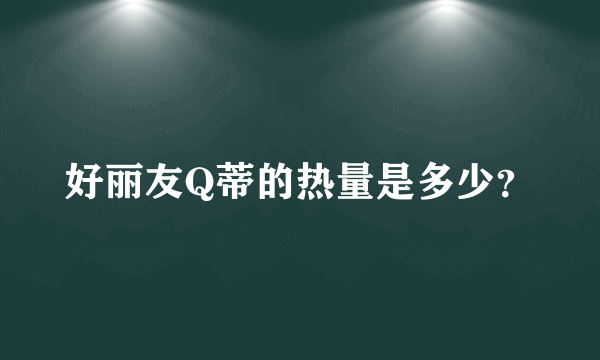 好丽友Q蒂的热量是多少?